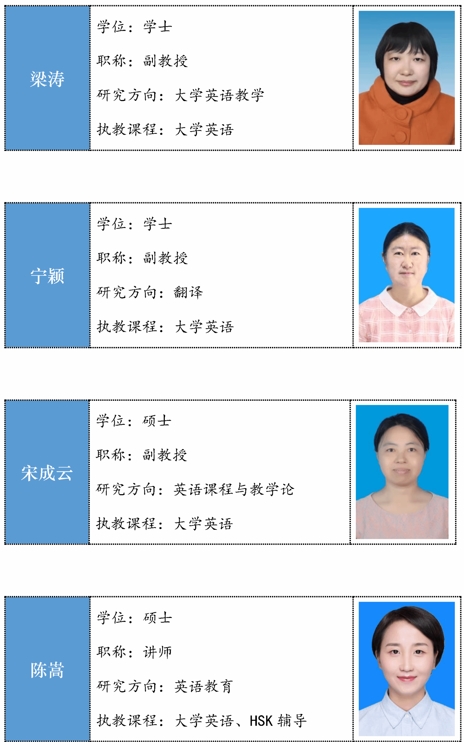 梁涛

学位：学士

职称：副教授

研究方向：大学英语教学

执教课程：大学英语

宁颖

学位：学士

职称：副教授

研究方向：翻译

执教课程：大学英语

宋成云

学位：硕士

职称：副教授

研究方向：英语课程与教学论

执教课程：大学英语

陈嵩

学位：硕士

职称：讲师

研究方向：英语教育

执教课程：大学英语、HSK 辅导